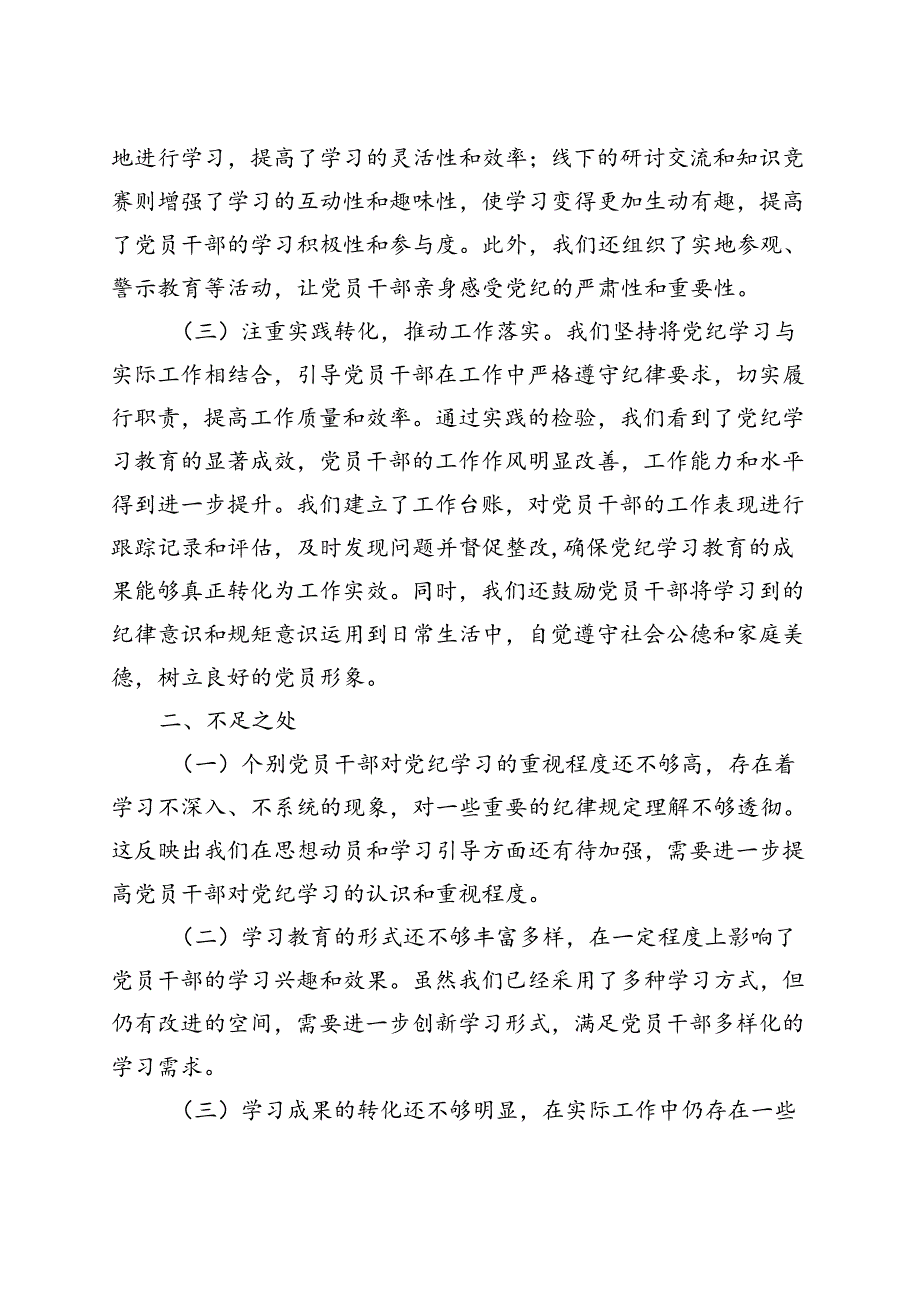 地进行学习，提高了学习的灵活性和效率；线下的研讨交流和知识竞赛则增强了学习的互动性和趣味性，使学习变得更加生动有趣，提高了党员干部的学习积极性和参与度。此外，我们还组织了实地参观、警示教育等活动，让党员干部亲身感受党纪的严肃性和重要性。

（三）注重实践转化，推动工作落实。我们坚持将党纪学习与实际工作相结合，引导党员干部在工作中严格遵守纪律要求，切实履行职责，提高工作质量和效率。通过实践的检验，我们看到了党纪学习教育的显著成效，党员干部的工作作风明显改善，工作能力和水平得到进一步提升。我们建立了工作台账，对党员干部的工作表现进行跟踪记录和评估，及时发现问题并督促整改，确保党纪学习教育的成果能够真正转化为工作实效。同时，我们还鼓励党员干部将学习到的纪律意识和规矩意识运用到日常生活中，自觉遵守社会公德和家庭美德，树立良好的党员形象。

二、不足之处

（一）个别党员干部对党纪学习的重视程度还不够高，存在着学习不深入、不系统的现象，对一些重要的纪律规定理解不够透彻。这反映出我们在思想动员和学习引导方面还有待加强，需要进一步提高党员干部对党纪学习的认识和重视程度。

（二）学习教育的形式还不够丰富多样，在一定程度上影响了党员干部的学习兴趣和效果。虽然我们已经采用了多种学习方式，但仍有改进的空间，需要进一步创新学习形式，满足党员干部多样化的学习需求。

（三）学习成果的转化还不够明显，在实际工作中仍存在一些